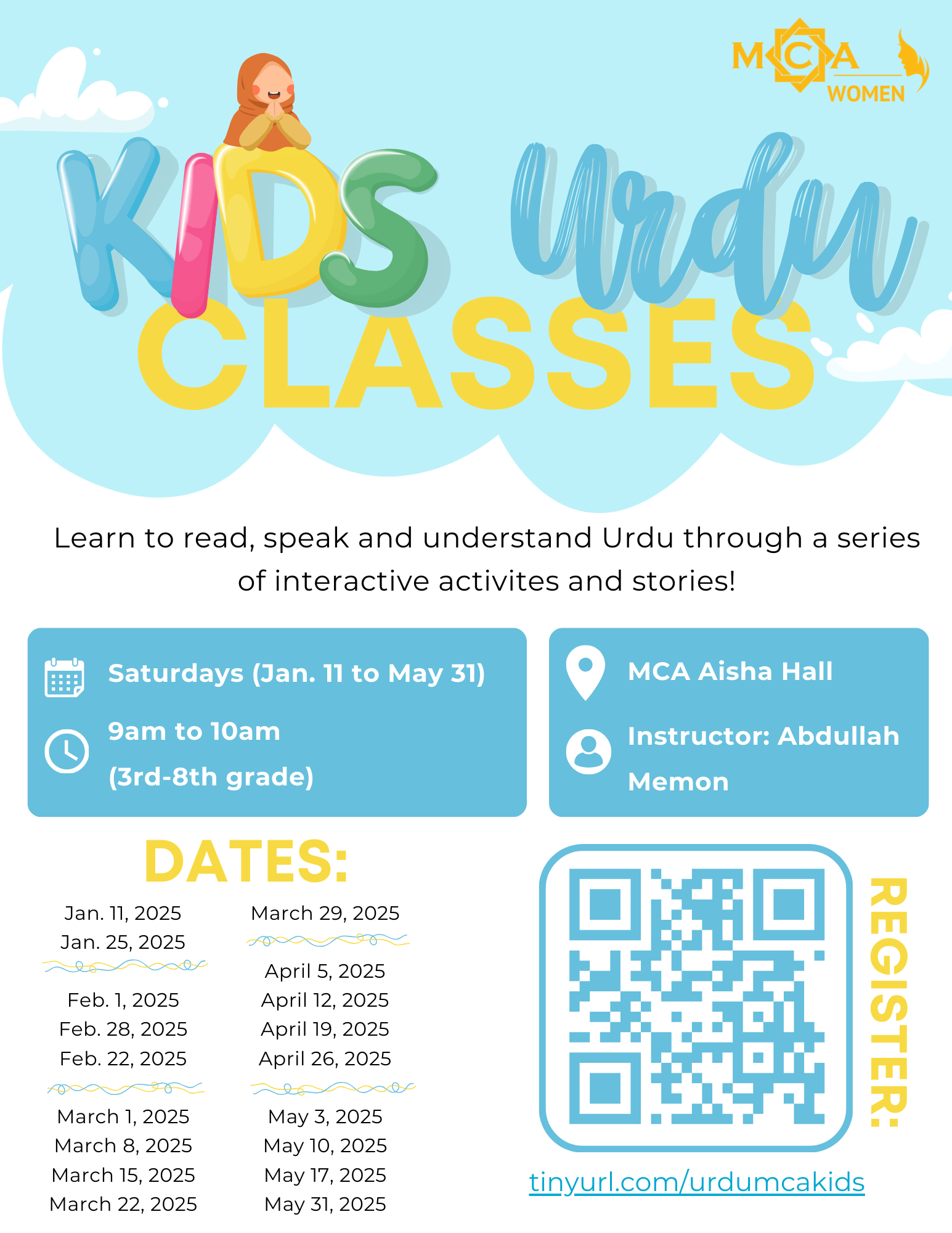 MCA WOMEN

KIDS Urdu CLASSES

Learn to read, speak and understand Urdu through a series of interactive activites and stories!

Saturdays (Jan. 11 to May 31)

9am to 10am
(3rd-8th grade)

MCA Aisha Hall

Instructor: Abdullah Memon

DATES:

Jan. 11, 2025
Jan. 25, 2025

Feb. 1, 2025
Feb. 28, 2025
Feb. 22, 2025

March 1, 2025
March 8, 2025
March 15, 2025
March 22, 2025

March 29, 2025

April 5, 2025
April 12, 2025
April 19, 2025
April 26, 2025

May 3, 2025
May 10, 2025
May 17, 2025
May 31, 2025

REGISTER:

tinyurl.com/urdumcakids